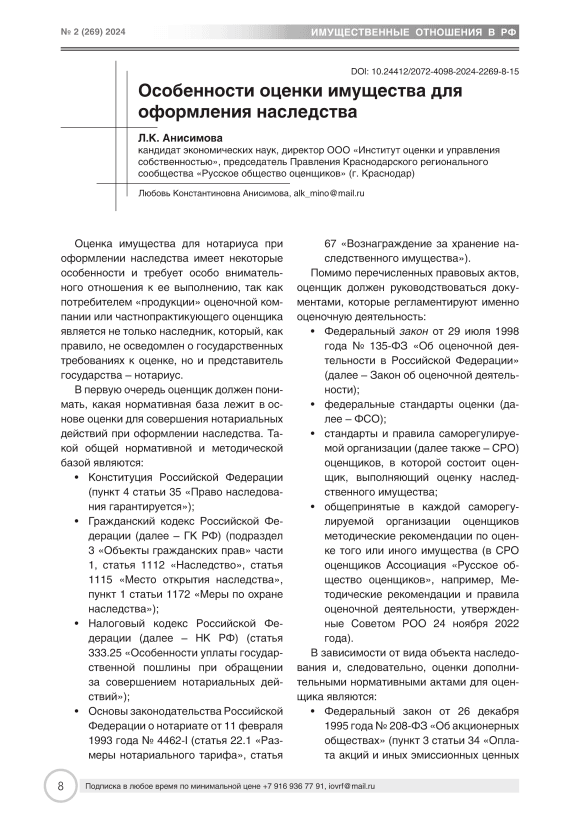 № 2 (269) 2024

ИМУЩЕСТВЕННЫЕ ОТНОШЕНИЯ В РФ

DOI: 10.24412/2072-4098-2024-2269-8-15

Особенности оценки имущества для оформления наследства

Л.К. Анисимова
кандидат экономических наук, директор ООО «Институт оценки и управления собственностью», председатель Правления Краснодарского регионального сообщества «Русское общество оценщиков» (г. Краснодар)

Любовь Константиновна Анисимова, alk_mino@mail.ru

Оценка имущества для нотариуса при оформлении наследства имеет некоторые особенности и требует особо внимательного отношения к ее выполнению, так как потребителем «продукции» оценочной компании или частнопрактикующего оценщика является не только наследник, который, как правило, не осведомлен о государственных требованиях к оценке, но и представитель государства – нотариус.

В первую очередь оценщик должен понимать, какая нормативная база лежит в основе оценки для совершения нотариальных действий при оформлении наследства. Такой общей нормативной и методической базой являются:

• Конституция Российской Федерации (пункт 4 статьи 35 «Право наследования гарантируется»);

• Гражданский кодекс Российской Федерации (далее – ГК РФ) (подраздел 3 «Объекты гражданских прав» части 1, статья 1112 «Наследство», статья 1115 «Место открытия наследства», пункт 1 статьи 1172 «Меры по охране наследства»);

• Налоговый кодекс Российской Федерации (далее – НК РФ) (статья 333.25 «Особенности уплаты государственной пошлины при обращении за совершением нотариальных действий»);

• Основы законодательства Российской Федерации о нотариате от 11 февраля 1993 года № 4462-I (статья 22.1 «Размеры нотариального тарифа», статья 67 «Вознаграждение за хранение наследственного имущества»).

Помимо перечисленных правовых актов, оценщик должен руководствоваться документами, которые регламентируют именно оценочную деятельность:

• Федеральный закон от 29 июля 1998 года № 135-ФЗ «Об оценочной деятельности в Российской Федерации» (далее – Закон об оценочной деятельности);

• федеральные стандарты оценки (далее – ФСО);

• стандарты и правила саморегулируемой организации (далее также – СРО) оценщиков, в которой состоит оценщик, выполняющий оценку наследственного имущества;

• общепринятые в каждой саморегулируемой организации оценщиков методические рекомендации по оценке того или иного имущества (в СРО оценщиков Ассоциация «Русское общество оценщиков», например, Методические рекомендации и правила оценочной деятельности, утвержденные Советом РОО 24 ноября 2022 года).

В зависимости от вида объекта наследования и, следовательно, оценки дополнительными нормативными актами для оценщика являются:

• Федеральный закон от 26 декабря 1995 года № 208-ФЗ «Об акционерных обществах» (пункт 3 статьи 34 «Оплата акций и иных эмиссионных ценных

8

Подписка в любое время по минимальной цене +7 916 936 77 91, iovrf@mail.ru